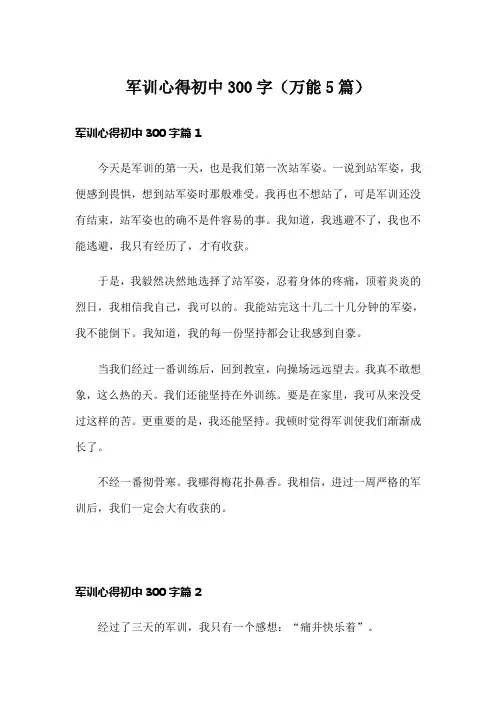 军训心得初中300字（万能5篇）

军训心得初中300字篇1

今天是军训的第一天，也是我们第一次站军姿。一说到站军姿，我便感到畏惧，想到站军姿时那般难受。我再也不想站了，可是军训还没有结束，站军姿也的确不是件容易的事。我知道，我逃避不了，我也不能逃避，我只有经历了，才有收获。

于是，我毅然决然地选择了站军姿，忍着身体的疼痛，顶着炎炎的烈日，我相信我自己，我可以的。我能站完这十几二十几分钟的军姿，我不能倒下。我知道，我的每一份坚持都会让我感到自豪。

当我们经过一番训练后，回到教室，向操场远远望去。我真不敢想象，这么热的天。我们还能坚持在外训练。要是在家里，我可从来没受过这样的苦。更重要的是，我还能坚持。我顿时觉得军训使我们渐渐成长了。

不经一番彻骨寒。我哪得梅花扑鼻香。我相信，进过一周严格的军训后，我们一定会大有收获的。

军训心得初中300字篇2

经过了三天的军训，我只有一个感想：“痛并快乐着”。